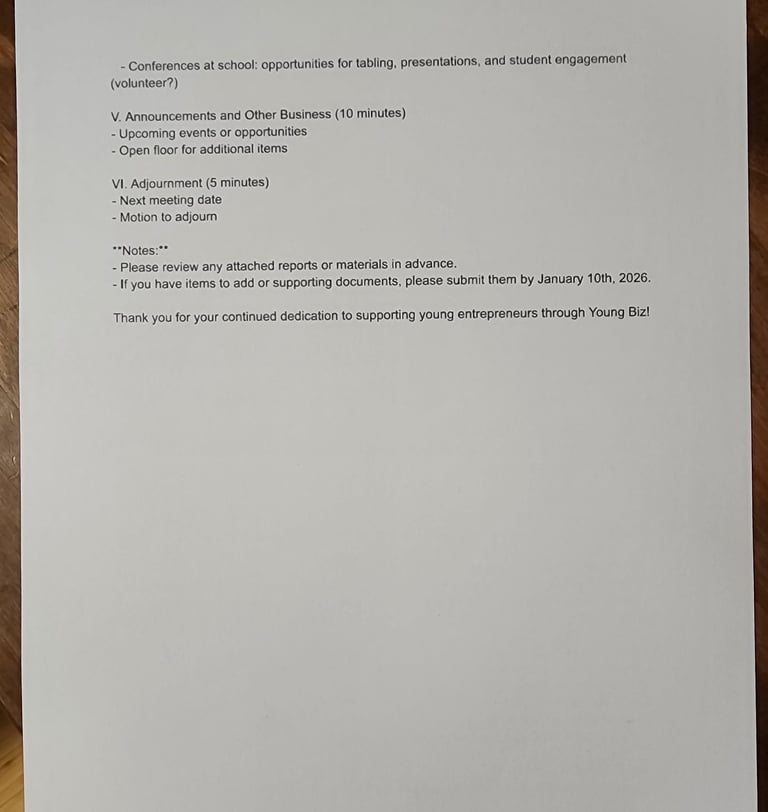 - Conferences at school: opportunities for tabling, presentations, and student engagement (volunteer?)

V. Announcements and Other Business (10 minutes)
- Upcoming events or opportunities
- Open floor for additional items

VI. Adjournment (5 minutes)
- Next meeting date
- Motion to adjourn

**Notes:**
- Please review any attached reports or materials in advance.
- If you have items to add or supporting documents, please submit them by January 10th, 2026.

Thank you for your continued dedication to supporting young entrepreneurs through Young Biz!